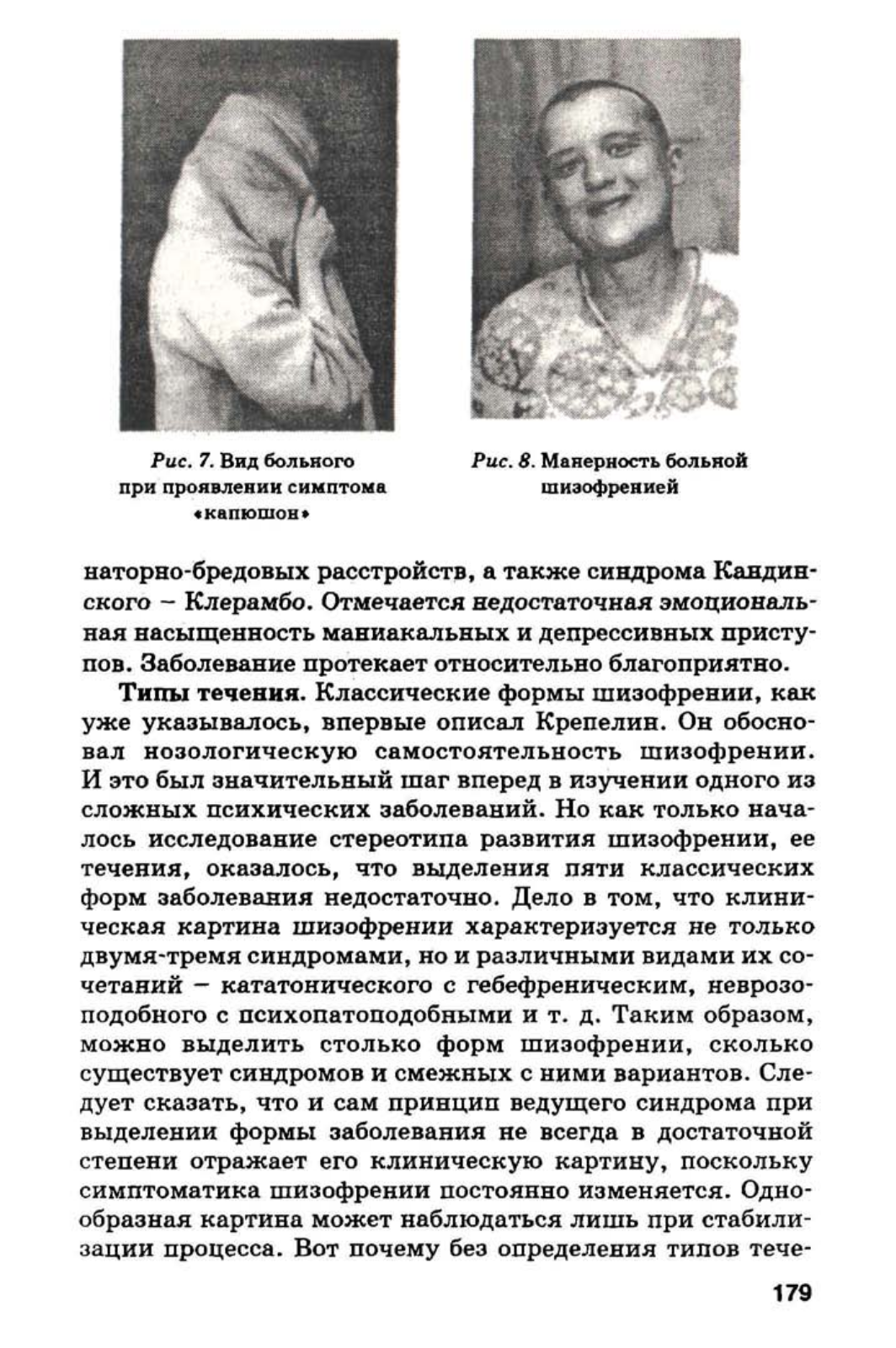 Рис. 7. Вид больного при проявлении симптома «капюшон»

Рис. 8. Манерность больной шизофренией

наторно-бредовых расстройств, а также синдрома Кандинского – Клерамбо. Отмечается недостаточная эмоциональная насыщенность маниакальных и депрессивных приступов. Заболевание протекает относительно благоприятно.

Типы течения. Классические формы шизофрении, как уже указывалось, впервые описал Крепелин. Он обосновал нозологическую самостоятельность шизофрении. И это был значительный шаг вперед в изучении одного из сложных психических заболеваний. Но как только началось исследование стереотипа развития шизофрении, ее течения, оказалось, что выделения пяти классических форм заболевания недостаточно. Дело в том, что клиническая картина шизофрении характеризуется не только двумя-тремя синдромами, но и различными видами их сочетаний – кататонического с гебефреническим, неврозоподобного с психопатоподобными и т. д. Таким образом, можно выделить столько форм шизофрении, сколько существует синдромов и смежных с ними вариантов. Следует сказать, что и сам принцип ведущего синдрома при выделении формы заболевания не всегда в достаточной степени отражает его клиническую картину, поскольку симптоматика шизофрении постоянно изменяется. Однообразная картина может наблюдаться лишь при стабилизации процесса. Вот почему без определения типов тече-

179